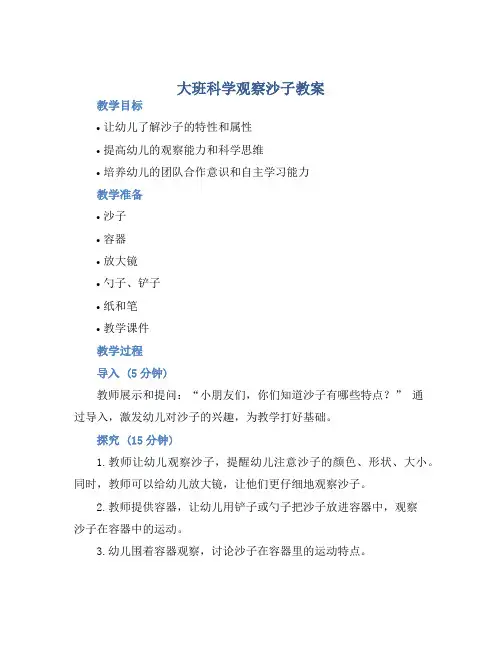 大班科学观察沙子教案

教学目标

• 让幼儿了解沙子的特性和属性

• 提高幼儿的观察能力和科学思维

• 培养幼儿的团队合作意识和自主学习能力

教学准备

• 沙子

• 容器

• 放大镜

• 勺子、铲子

• 纸和笔

• 教学课件

教学过程

导入（5 分钟）

教师展示和提问：“小朋友们，你们知道沙子有哪些特点？” 通过导入，激发幼儿对沙子的兴趣，为教学打好基础。

探究（15 分钟）

1. 教师让幼儿观察沙子，提醒幼儿注意沙子的颜色、形状、大小。同时，教师可以给幼儿放大镜，让他们更仔细地观察沙子。

2. 教师提供容器，让幼儿用铲子或勺子把沙子放进容器中，观察沙子在容器中的运动。

3. 幼儿围着容器观察，讨论沙子在容器里的运动特点。